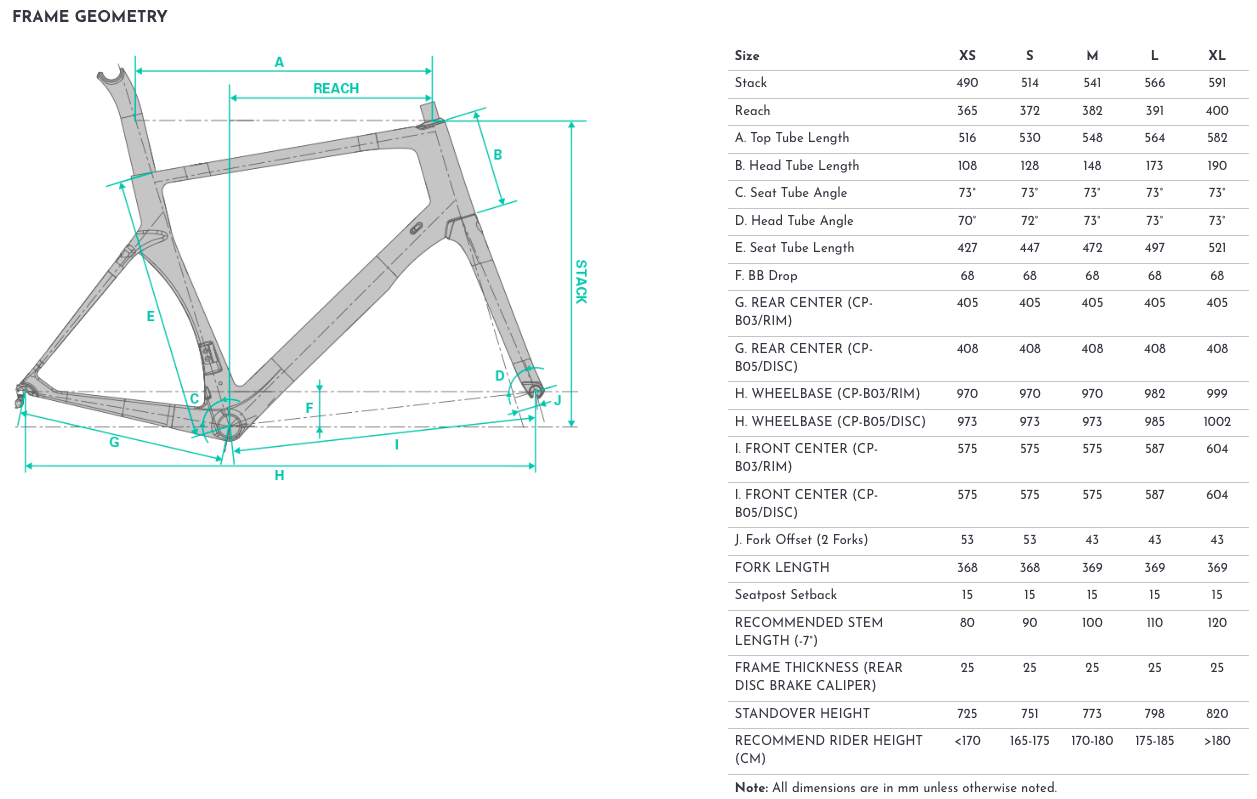 FRAME GEOMETRY

A
REACH
B
STACK
E
D
C
F
J
G
I
H

| Size | XS | S | M | L | XL |
|---|---|---|---|---|---|
| Stack | 490 | 514 | 541 | 566 | 591 |
| Reach | 365 | 372 | 382 | 391 | 400 |
| A. Top Tube Length | 516 | 530 | 548 | 564 | 582 |
| B. Head Tube Length | 108 | 128 | 148 | 173 | 190 |
| C. Seat Tube Angle | 73° | 73° | 73° | 73° | 73° |
| D. Head Tube Angle | 70° | 72° | 73° | 73° | 73° |
| E. Seat Tube Length | 427 | 447 | 472 | 497 | 521 |
| F. BB Drop | 68 | 68 | 68 | 68 | 68 |
| G. REAR CENTER (CP-B03/RIM) | 405 | 405 | 405 | 405 | 405 |
| G. REAR CENTER (CP-B05/DISC) | 408 | 408 | 408 | 408 | 408 |
| H. WHEELBASE (CP-B03/RIM) | 970 | 970 | 970 | 982 | 999 |
| H. WHEELBASE (CP-B05/DISC) | 973 | 973 | 973 | 985 | 1002 |
| I. FRONT CENTER (CP-B03/RIM) | 575 | 575 | 575 | 587 | 604 |
| I. FRONT CENTER (CP-B05/DISC) | 575 | 575 | 575 | 587 | 604 |
| J. Fork Offset (2 Forks) | 53 | 53 | 43 | 43 | 43 |
| FORK LENGTH | 368 | 368 | 369 | 369 | 369 |
| Seatpost Setback | 15 | 15 | 15 | 15 | 15 |
| RECOMMENDED STEM LENGTH (-7°) | 80 | 90 | 100 | 110 | 120 |
| FRAME THICKNESS (REAR DISC BRAKE CALIPER) | 25 | 25 | 25 | 25 | 25 |
| STANDOVER HEIGHT | 725 | 751 | 773 | 798 | 820 |
| RECOMMEND RIDER HEIGHT (CM) | <170 | 165-175 | 170-180 | 175-185 | >180 |

Note: All dimensions are in mm unless otherwise noted.